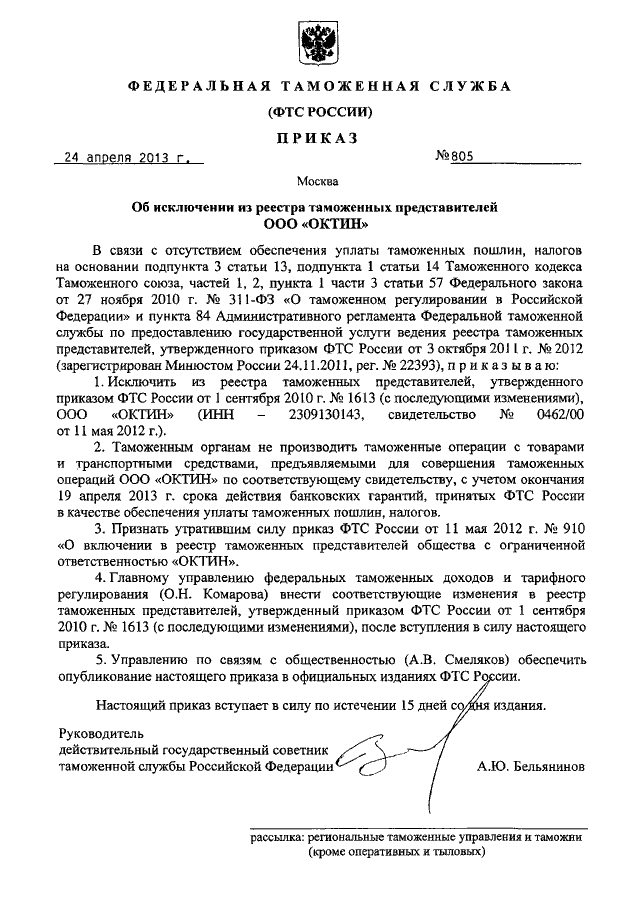 ФЕДЕРАЛЬНАЯ ТАМОЖЕННАЯ СЛУЖБА

(ФТС РОССИИ)

ПРИКАЗ

24 апреля 2013 г. №805

Москва

Об исключении из реестра таможенных представителей ООО «ОКТИН»

В связи с отсутствием обеспечения уплаты таможенных пошлин, налогов на основании подпункта 3 статьи 13, подпункта 1 статьи 14 Таможенного кодекса Таможенного союза, частей 1, 2, пункта 1 части 3 статьи 57 Федерального закона от 27 ноября 2010 г. № 311-ФЗ «О таможенном регулировании в Российской Федерации» и пункта 84 Административного регламента Федеральной таможенной службы по предоставлению государственной услуги ведения реестра таможенных представителей, утвержденного приказом ФТС России от 3 октября 2011 г. № 2012 (зарегистрирован Минюстом России 24.11.2011, рег. № 22393), приказываю:

1. Исключить из реестра таможенных представителей, утвержденного приказом ФТС России от 1 сентября 2010 г. № 1613 (с последующими изменениями), ООО «ОКТИН» (ИНН – 2309130143, свидетельство № 0462/00 от 11 мая 2012 г.).

2. Таможенным органам не производить таможенные операции с товарами и транспортными средствами, предъявляемыми для совершения таможенных операций ООО «ОКТИН» по соответствующему свидетельству, с учетом окончания 19 апреля 2013 г. срока действия банковских гарантий, принятых ФТС России в качестве обеспечения уплаты таможенных пошлин, налогов.

3. Признать утратившим силу приказ ФТС России от 11 мая 2012 г. № 910 «О включении в реестр таможенных представителей общества с ограниченной ответственностью «ОКТИН».

4. Главному управлению федеральных таможенных доходов и тарифного регулирования (О.Н. Комарова) внести соответствующие изменения в реестр таможенных представителей, утвержденный приказом ФТС России от 1 сентября 2010 г. № 1613 (с последующими изменениями), после вступления в силу настоящего приказа.

5. Управлению по связям с общественностью (А.В. Смеляков) обеспечить опубликование настоящего приказа в официальных изданиях ФТС России.

Настоящий приказ вступает в силу по истечении 15 дней со дня издания.

Руководитель
действительный государственный советник
таможенной службы Российской Федерации А.Ю. Бельянинов

рассылка: региональные таможенные управления и таможни (кроме оперативных и тыловых)